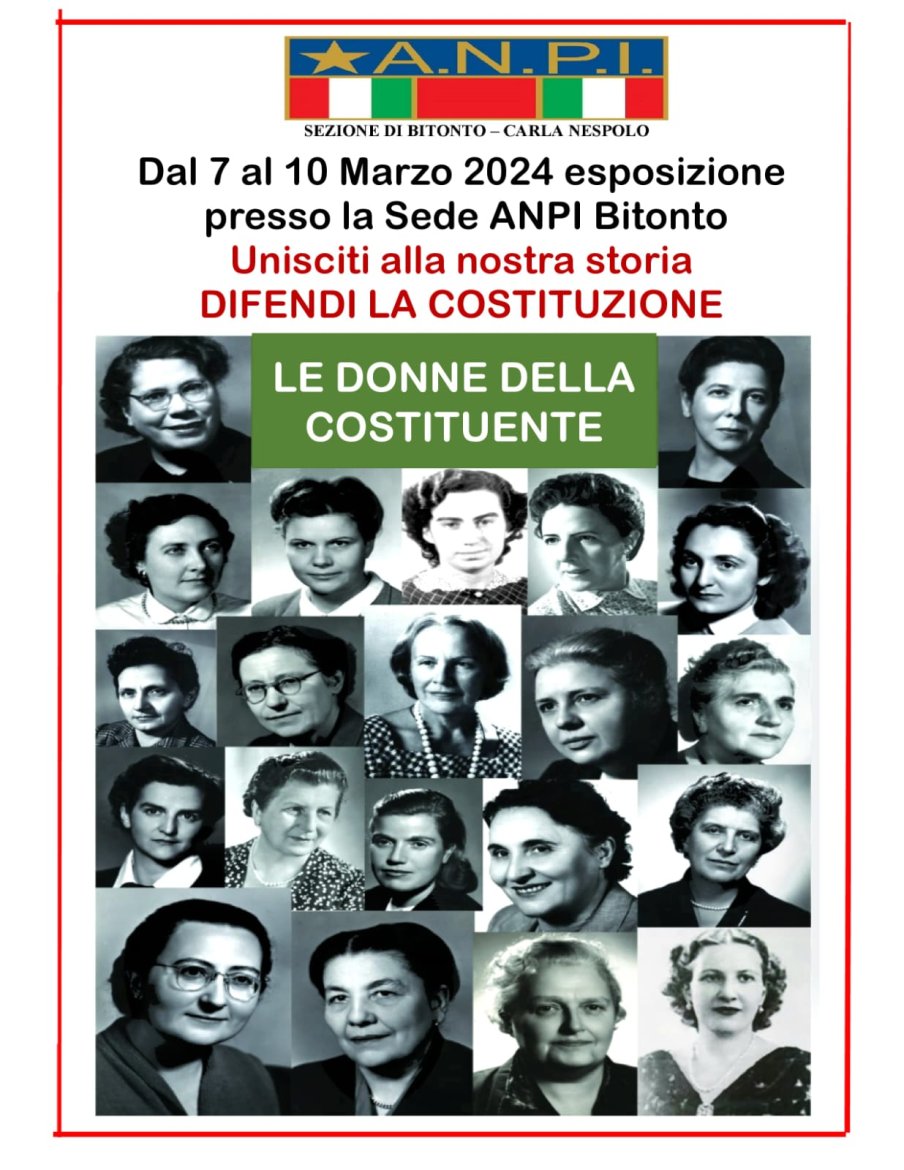 A.N.P.I.

SEZIONE DI BITONTO – CARLA NESPOLO

Dal 7 al 10 Marzo 2024 esposizione presso la Sede ANPI Bitonto

Unisciti alla nostra storia

DIFENDI LA COSTITUZIONE

LE DONNE DELLA COSTITUENTE